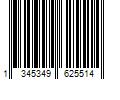 1 345349 625514